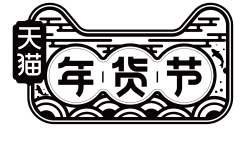 天猫

年货节